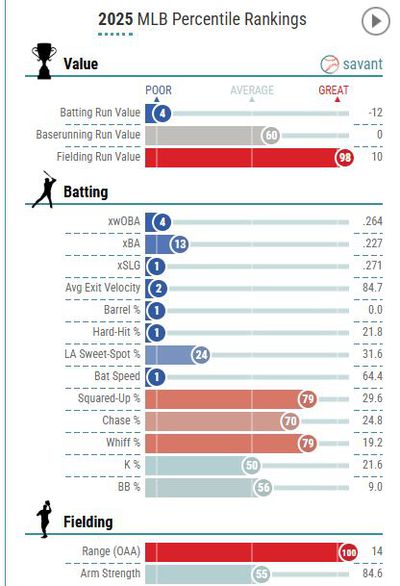 2025 MLB Percentile Rankings

Value

savant

POOR AVERAGE GREAT

| | | |
|---|---|---|
| Batting Run Value | 4 | -12 |
| Baserunning Run Value | 60 | 0 |
| Fielding Run Value | 98 | 10 |

Batting

| | | |
|---|---|---|
| xwOBA | 4 | .264 |
| xBA | 13 | .227 |
| xSLG | 1 | .271 |
| Avg Exit Velocity | 2 | 84.7 |
| Barrel % | 1 | 0.0 |
| Hard-Hit % | 1 | 21.8 |
| LA Sweet-Spot % | 24 | 31.6 |
| Bat Speed | 1 | 64.4 |
| Squared-Up % | 79 | 29.6 |
| Chase % | 70 | 24.8 |
| Whiff % | 79 | 19.2 |
| K % | 50 | 21.6 |
| BB % | 56 | 9.0 |

Fielding

| | | |
|---|---|---|
| Range (OAA) | 100 | 14 |
| Arm Strength | 55 | 84.6 |